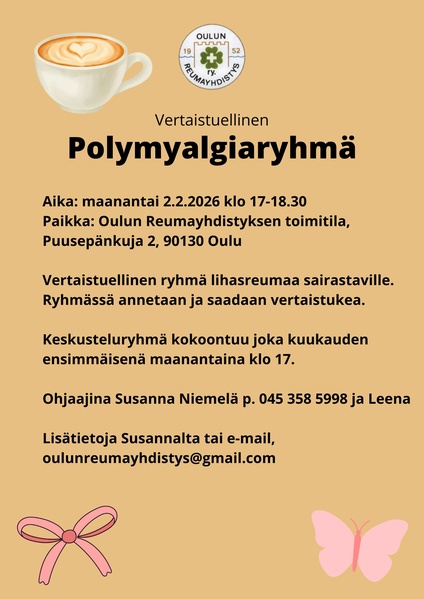 OULUN
19 52
ry.
REUMAYHDISTYS

Vertaistuellinen
Polymyalgiaryhmä

Aika: maanantai 2.2.2026 klo 17-18.30
Paikka: Oulun Reumayhdistyksen toimitila, Puusepänkuja 2, 90130 Oulu

Vertaistuellinen ryhmä lihasreumaa sairastaville. Ryhmässä annetaan ja saadaan vertaistukea.

Keskusteluryhmä kokoontuu joka kuukauden ensimmäisenä maanantaina klo 17.

Ohjaajina Susanna Niemelä p. 045 358 5998 ja Leena

Lisätietoja Susannalta tai e-mail, oulunreumayhdistys@gmail.com